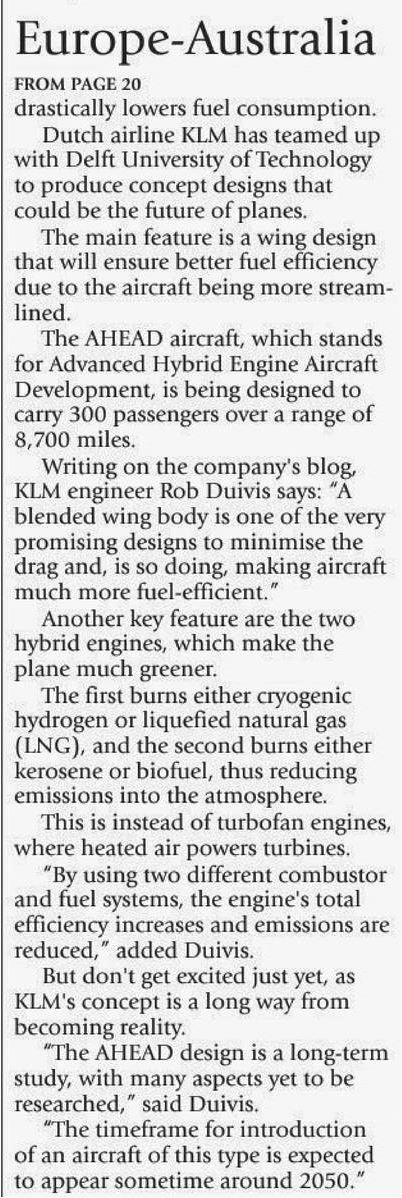 Europe-Australia

FROM PAGE 20

drastically lowers fuel consumption.

Dutch airline KLM has teamed up with Delft University of Technology to produce concept designs that could be the future of planes.

The main feature is a wing design that will ensure better fuel efficiency due to the aircraft being more streamlined.

The AHEAD aircraft, which stands for Advanced Hybrid Engine Aircraft Development, is being designed to carry 300 passengers over a range of 8,700 miles.

Writing on the company's blog, KLM engineer Rob Duivis says: "A blended wing body is one of the very promising designs to minimise the drag and, is so doing, making aircraft much more fuel-efficient."

Another key feature are the two hybrid engines, which make the plane much greener.

The first burns either cryogenic hydrogen or liquefied natural gas (LNG), and the second burns either kerosene or biofuel, thus reducing emissions into the atmosphere.

This is instead of turbofan engines, where heated air powers turbines.

"By using two different combustor and fuel systems, the engine's total efficiency increases and emissions are reduced," added Duivis.

But don't get excited just yet, as KLM's concept is a long way from becoming reality.

"The AHEAD design is a long-term study, with many aspects yet to be researched," said Duivis.

"The timeframe for introduction of an aircraft of this type is expected to appear sometime around 2050."